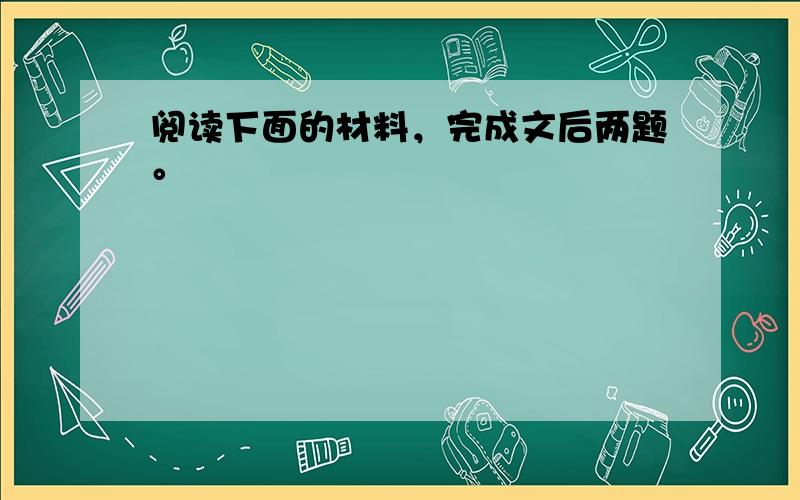 阅读下面的材料，完成文后两题。